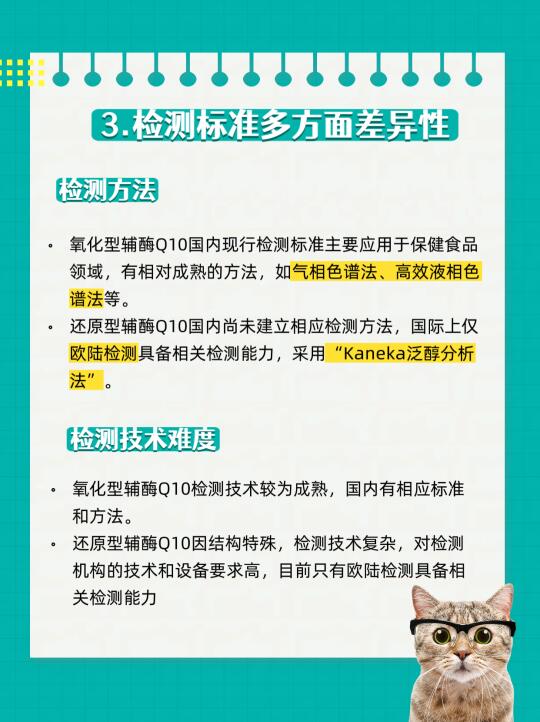 3.检测标准多方面差异性

检测方法

• 氧化型辅酶Q10国内现行检测标准主要应用于保健食品领域，有相对成熟的方法，如气相色谱法、高效液相色谱法等。
• 还原型辅酶Q10国内尚未建立相应检测方法，国际上仅欧陆检测具备相关检测能力，采用“Kaneka泛醇分析法”。

检测技术难度

• 氧化型辅酶Q10检测技术较为成熟，国内有相应标准和方法。
• 还原型辅酶Q10因结构特殊，检测技术复杂，对检测机构的技术和设备要求高，目前只有欧陆检测具备相关检测能力